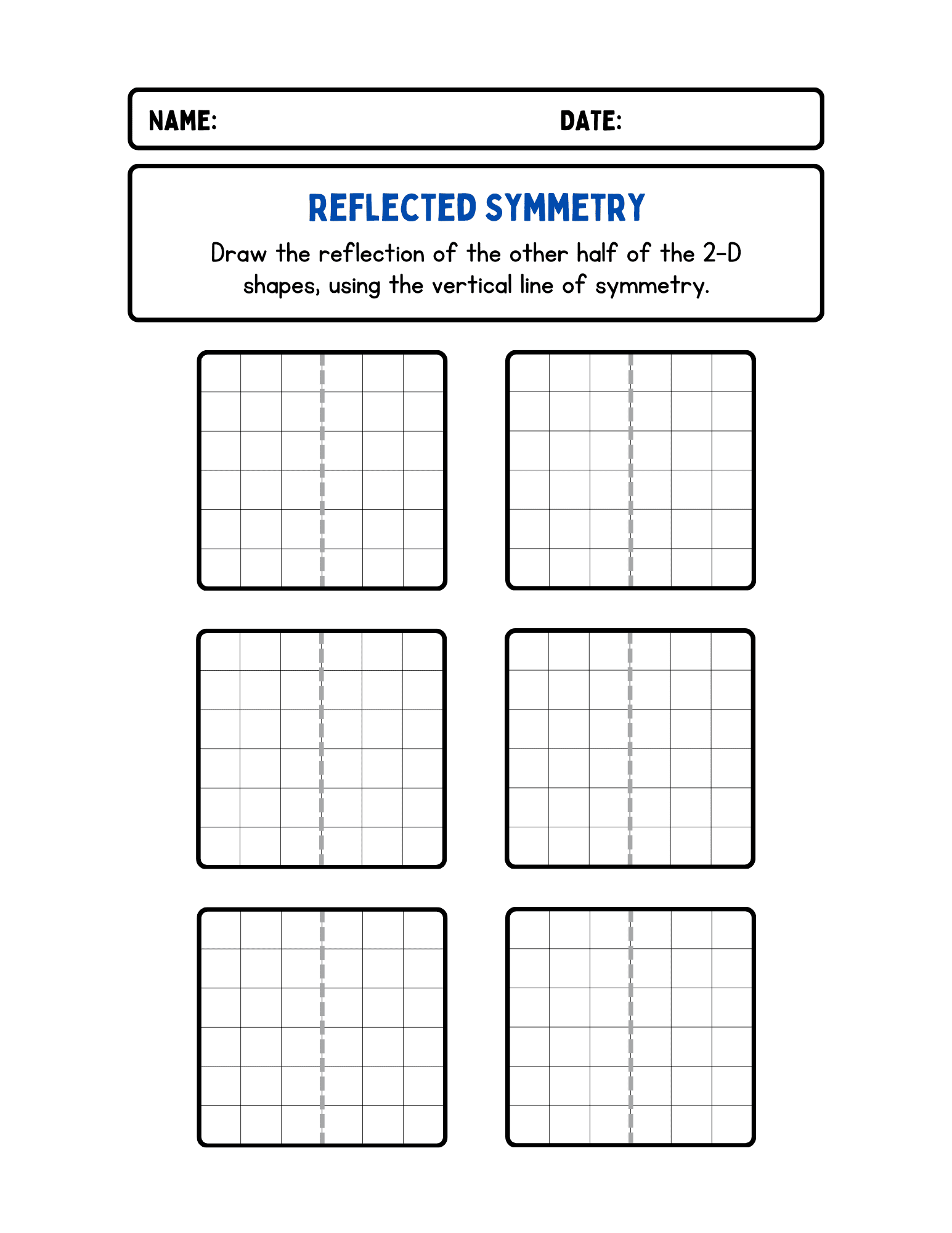 NAME: DATE:

REFLECTED SYMMETRY

Draw the reflection of the other half of the 2-D shapes, using the vertical line of symmetry.